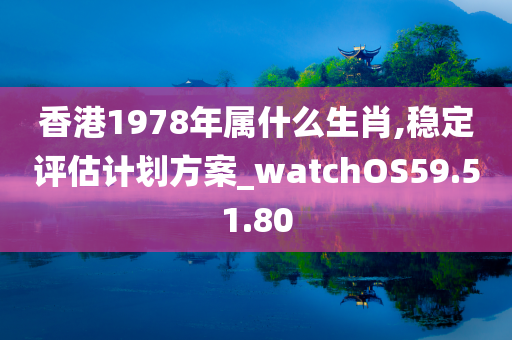 香港1978年属什么生肖,稳定评估计划方案_watchOS59.51.80